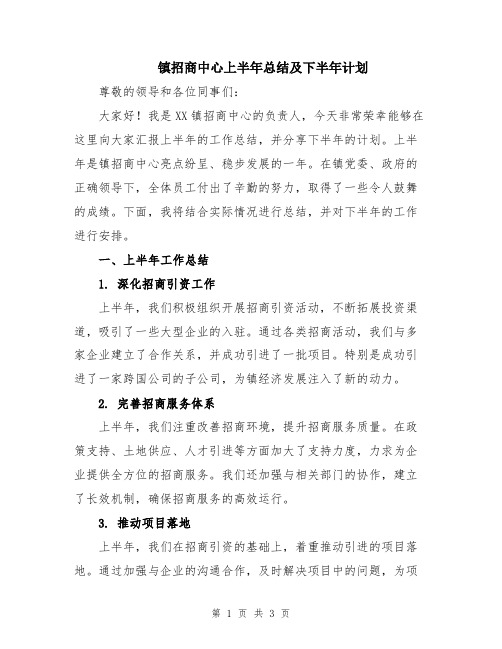 镇招商中心上半年总结及下半年计划

尊敬的领导和各位同事们：

大家好！我是XX镇招商中心的负责人，今天非常荣幸能够在这里向大家汇报上半年的工作总结，并分享下半年的计划。上半年是镇招商中心亮点纷呈、稳步发展的一年。在镇党委、政府的正确领导下，全体员工付出了辛勤的努力，取得了一些令人鼓舞的成绩。下面，我将结合实际情况进行总结，并对下半年的工作进行安排。

一、上半年工作总结

1. 深化招商引资工作

上半年，我们积极组织开展招商引资活动，不断拓展投资渠道，吸引了一些大型企业的入驻。通过各类招商活动，我们与多家企业建立了合作关系，并成功引进了一批项目。特别是成功引进了一家跨国公司的子公司，为镇经济发展注入了新的动力。

2. 完善招商服务体系

上半年，我们注重改善招商环境，提升招商服务质量。在政策支持、土地供应、人才引进等方面加大了支持力度，力求为企业提供全方位的招商服务。我们还加强与相关部门的协作，建立了长效机制，确保招商服务的高效运行。

3. 推动项目落地

上半年，我们在招商引资的基础上，着重推动引进的项目落地。通过加强与企业的沟通合作，及时解决项目中的问题，为项

第 1 页 共 3 页